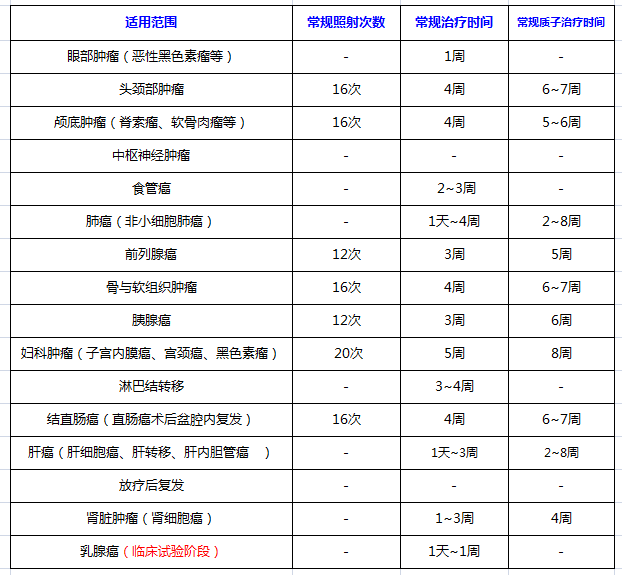 | 适用范围 | 常规照射次数 | 常规治疗时间 | 常规质子治疗时间 |
|---|---|---|---|
| 眼部肿瘤（恶性黑色素瘤等） | - | 1周 | - |
| 头颈部肿瘤 | 16次 | 4周 | 6~7周 |
| 颅底肿瘤（脊索瘤、软骨肉瘤等） | 16次 | 4周 | 5~6周 |
| 中枢神经肿瘤 | - | - | - |
| 食管癌 | - | 2~3周 | - |
| 肺癌（非小细胞肺癌） | - | 1天~4周 | 2~8周 |
| 前列腺癌 | 12次 | 3周 | 5周 |
| 骨与软组织肿瘤 | 16次 | 4周 | 6~7周 |
| 胰腺癌 | 12次 | 3周 | 6周 |
| 妇科肿瘤（子宫内膜癌、宫颈癌、黑色素瘤） | 20次 | 5周 | 8周 |
| 淋巴结转移 | - | 3~4周 | - |
| 结直肠癌（直肠癌术后盆腔内复发） | 16次 | 4周 | 6~7周 |
| 肝癌（肝细胞癌、肝转移、肝内胆管癌　） | - | 1天~3周 | 2~8周 |
| 放疗后复发 | - | - | - |
| 肾脏肿瘤（肾细胞癌） | - | 1~3周 | 4周 |
| 乳腺癌（临床试验阶段） | - | 1天~1周 | - |